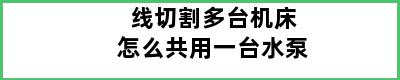 线切割多台机床
怎么共用一台水泵